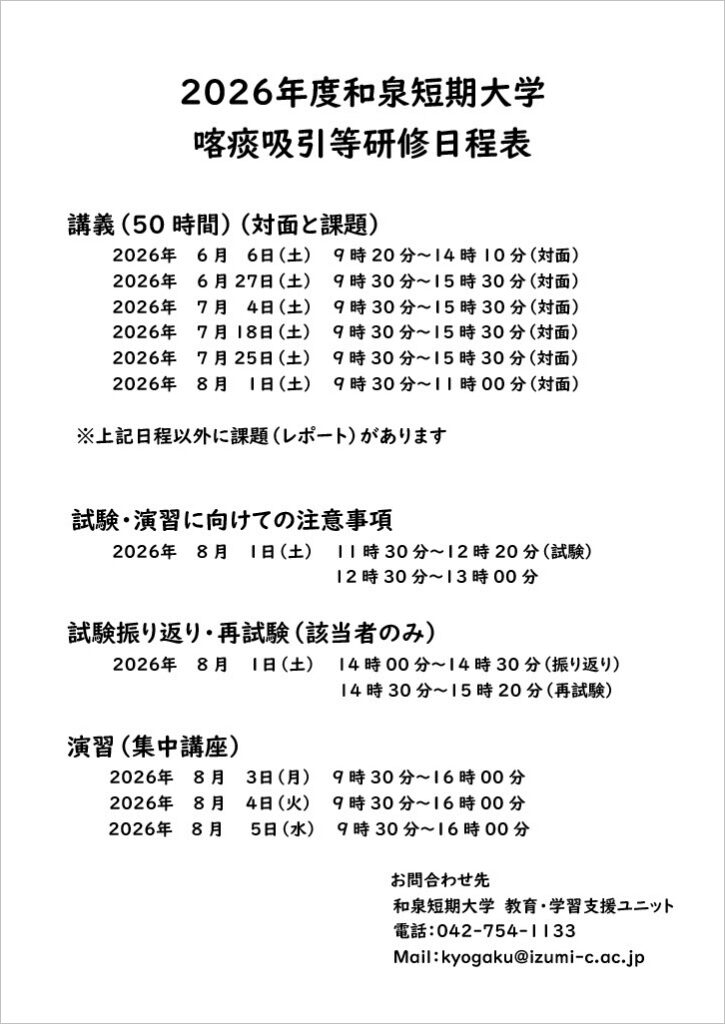 2026年度和泉短期大学
喀痰吸引等研修日程表

講義（50時間）（対面と課題）
2026年　6月　6日（土）　9時20分～14時10分（対面）
2026年　6月27日（土）　9時30分～15時30分（対面）
2026年　7月　4日（土）　9時30分～15時30分（対面）
2026年　7月18日（土）　9時30分～15時30分（対面）
2026年　7月25日（土）　9時30分～15時30分（対面）
2026年　8月　1日（土）　9時30分～11時00分（対面）

※上記日程以外に課題（レポート）があります

試験・演習に向けての注意事項
2026年　8月　1日（土）　11時30分～12時20分（試験）
12時30分～13時00分

試験振り返り・再試験（該当者のみ）
2026年　8月　1日（土）　14時00分～14時30分（振り返り）
14時30分～15時20分（再試験）

演習（集中講座）
2026年　8月　3日（月）　9時30分～16時00分
2026年　8月　4日（火）　9時30分～16時00分
2026年　8月　5日（水）　9時30分～16時00分

お問合わせ先
和泉短期大学　教育・学習支援ユニット
電話：042-754-1133
Mail：kyogaku@izumi-c.ac.jp